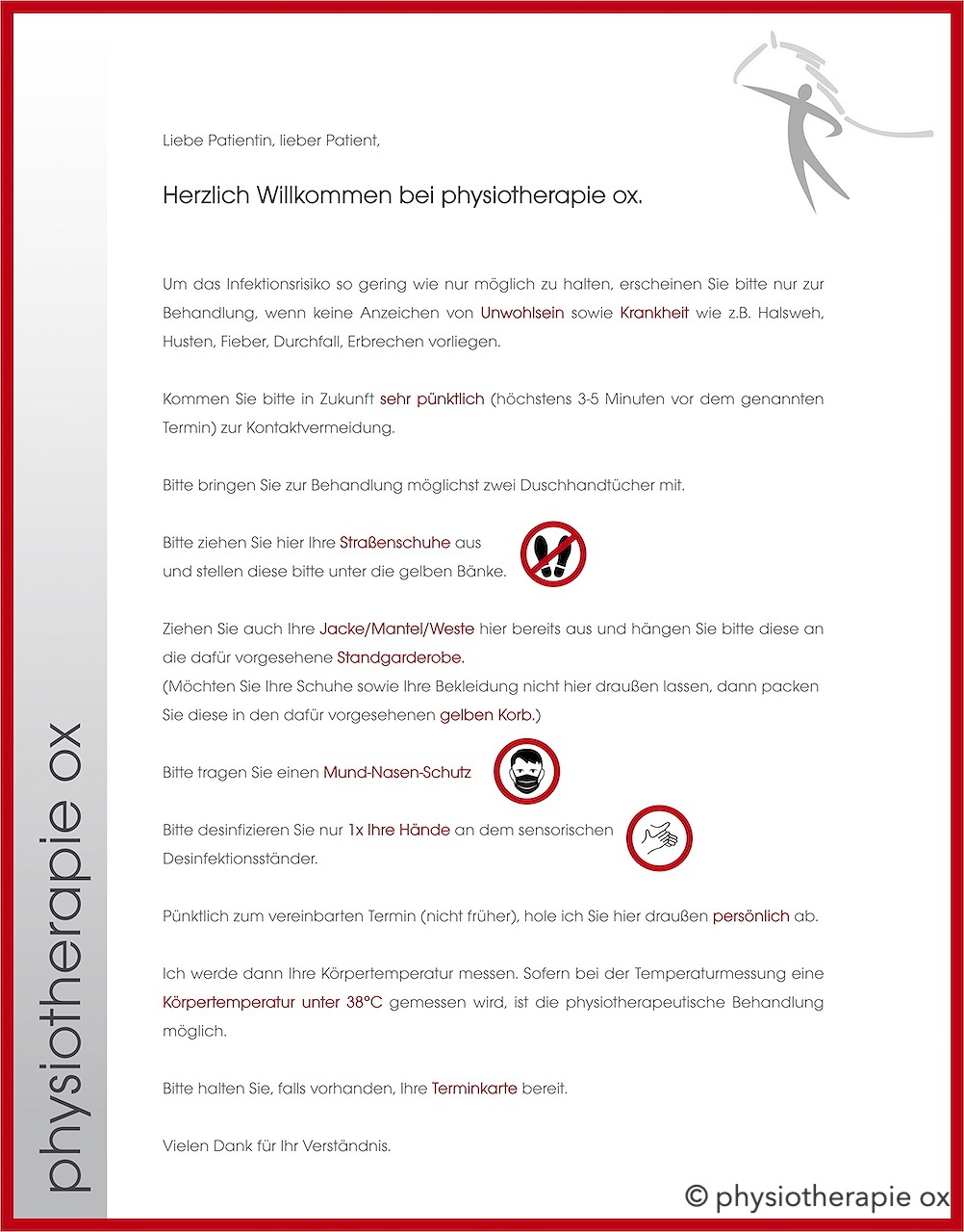 physiotherapie ox

Liebe Patientin, lieber Patient,

Herzlich Willkommen bei physiotherapie ox.

Um das Infektionsrisiko so gering wie nur möglich zu halten, erscheinen Sie bitte nur zur Behandlung, wenn keine Anzeichen von Unwohlsein sowie Krankheit wie z.B. Halsweh, Husten, Fieber, Durchfall, Erbrechen vorliegen.

Kommen Sie bitte in Zukunft sehr pünktlich (höchstens 3-5 Minuten vor dem genannten Termin) zur Kontaktvermeidung.

Bitte bringen Sie zur Behandlung möglichst zwei Duschhandtücher mit.

Bitte ziehen Sie hier Ihre Straßenschuhe aus und stellen diese bitte unter die gelben Bänke.

Ziehen Sie auch Ihre Jacke/Mantel/Weste hier bereits aus und hängen Sie bitte diese an die dafür vorgesehene Standgarderobe.
(Möchten Sie Ihre Schuhe sowie Ihre Bekleidung nicht hier draußen lassen, dann packen Sie diese in den dafür vorgesehenen gelben Korb.)

Bitte tragen Sie einen Mund-Nasen-Schutz

Bitte desinfizieren Sie nur 1x Ihre Hände an dem sensorischen Desinfektionsständer.

Pünktlich zum vereinbarten Termin (nicht früher), hole ich Sie hier draußen persönlich ab.

Ich werde dann Ihre Körpertemperatur messen. Sofern bei der Temperaturmessung eine Körpertemperatur unter 38°C gemessen wird, ist die physiotherapeutische Behandlung möglich.

Bitte halten Sie, falls vorhanden, Ihre Terminkarte bereit.

Vielen Dank für Ihr Verständnis.

© physiotherapie ox